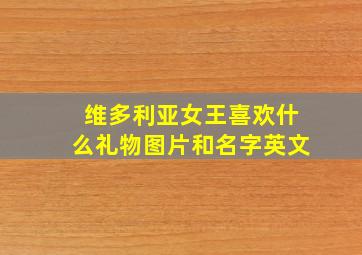 维多利亚女王喜欢什么礼物图片和名字英文